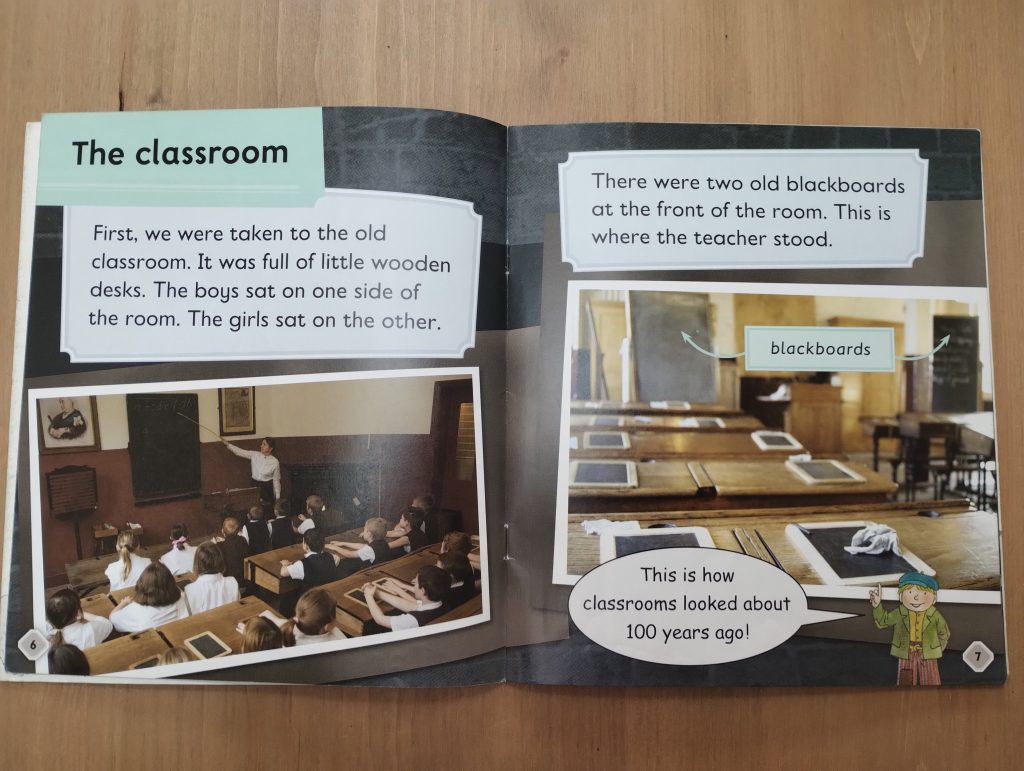 The classroom

First, we were taken to the old classroom. It was full of little wooden desks. The boys sat on one side of the room. The girls sat on the other.

6

There were two old blackboards at the front of the room. This is where the teacher stood.

blackboards

This is how classrooms looked about 100 years ago!

7